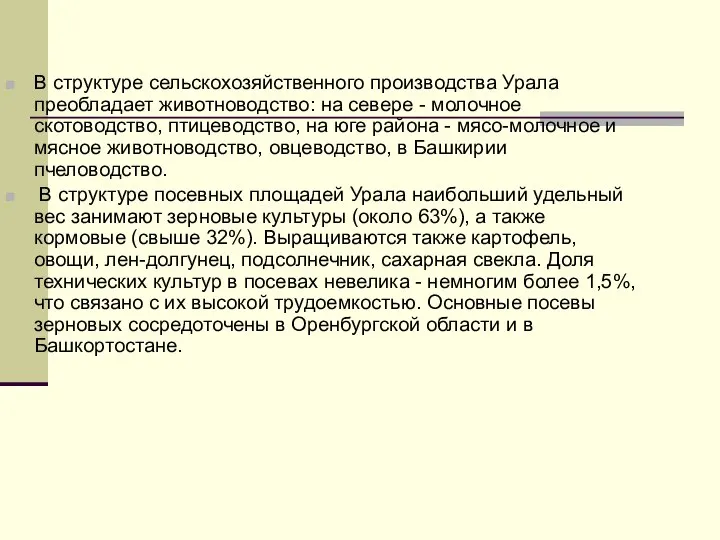 В структуре сельскохозяйственного производства Урала преобладает животноводство: на севере - молочное скотоводство, птицеводство, на юге района - мясо-молочное и мясное животноводство, овцеводство, в Башкирии пчеловодство.

В структуре посевных площадей Урала наибольший удельный вес занимают зерновые культуры (около 63%), а также кормовые (свыше 32%). Выращиваются также картофель, овощи, лен-долгунец, подсолнечник, сахарная свекла. Доля технических культур в посевах невелика - немногим более 1,5%, что связано с их высокой трудоемкостью. Основные посевы зерновых сосредоточены в Оренбургской области и в Башкортостане.